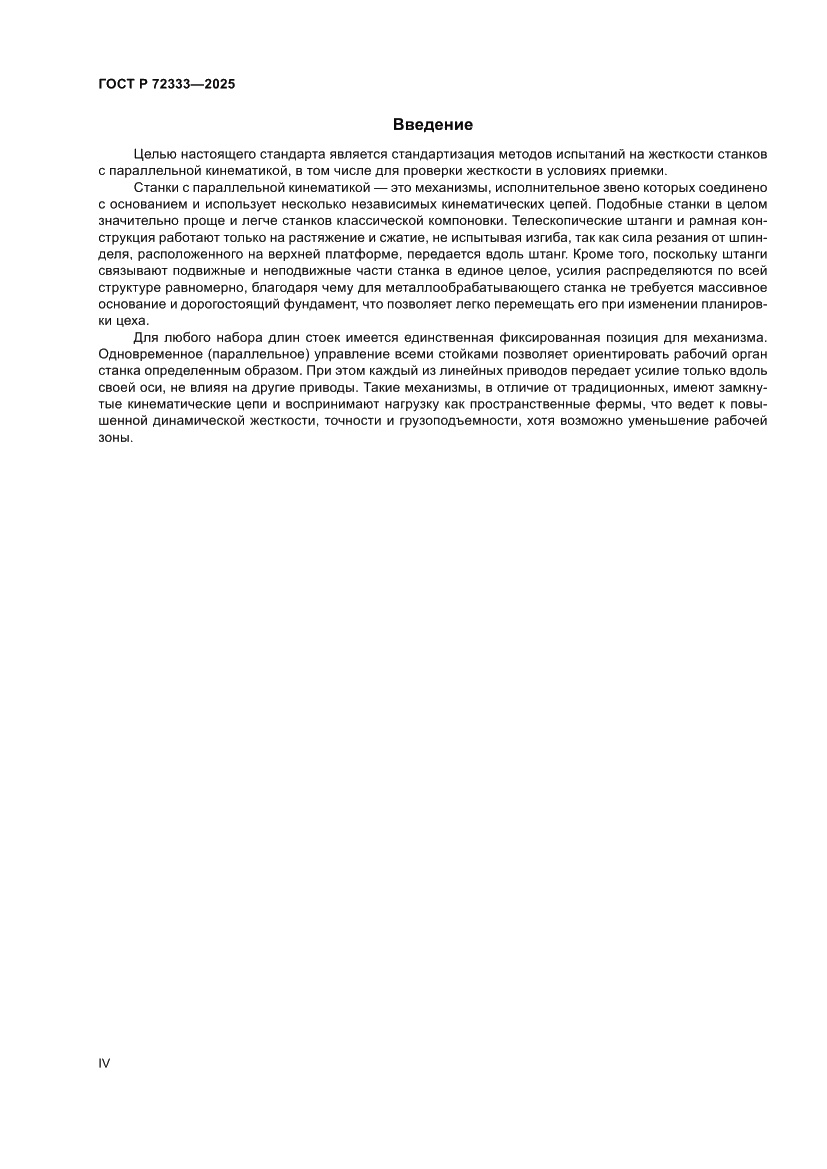 ГОСТ Р 72333—2025

Введение

Целью настоящего стандарта является стандартизация методов испытаний на жесткости станков с параллельной кинематикой, в том числе для проверки жесткости в условиях приемки.

Станки с параллельной кинематикой — это механизмы, исполнительное звено которых соединено с основанием и использует несколько независимых кинематических цепей. Подобные станки в целом значительно проще и легче станков классической компоновки. Телескопические штанги и рамная конструкция работают только на растяжение и сжатие, не испытывая изгиба, так как сила резания от шпинделя, расположенного на верхней платформе, передается вдоль штанг. Кроме того, поскольку штанги связывают подвижные и неподвижные части станка в единое целое, усилия распределяются по всей структуре равномерно, благодаря чему для металлообрабатывающего станка не требуется массивное основание и дорогостоящий фундамент, что позволяет легко перемещать его при изменении планировки цеха.

Для любого набора длин стоек имеется единственная фиксированная позиция для механизма. Одновременное (параллельное) управление всеми стойками позволяет ориентировать рабочий орган станка определенным образом. При этом каждый из линейных приводов передает усилие только вдоль своей оси, не влияя на другие приводы. Такие механизмы, в отличие от традиционных, имеют замкнутые кинематические цепи и воспринимают нагрузку как пространственные фермы, что ведет к повышенной динамической жесткости, точности и грузоподъемности, хотя возможно уменьшение рабочей зоны.

IV